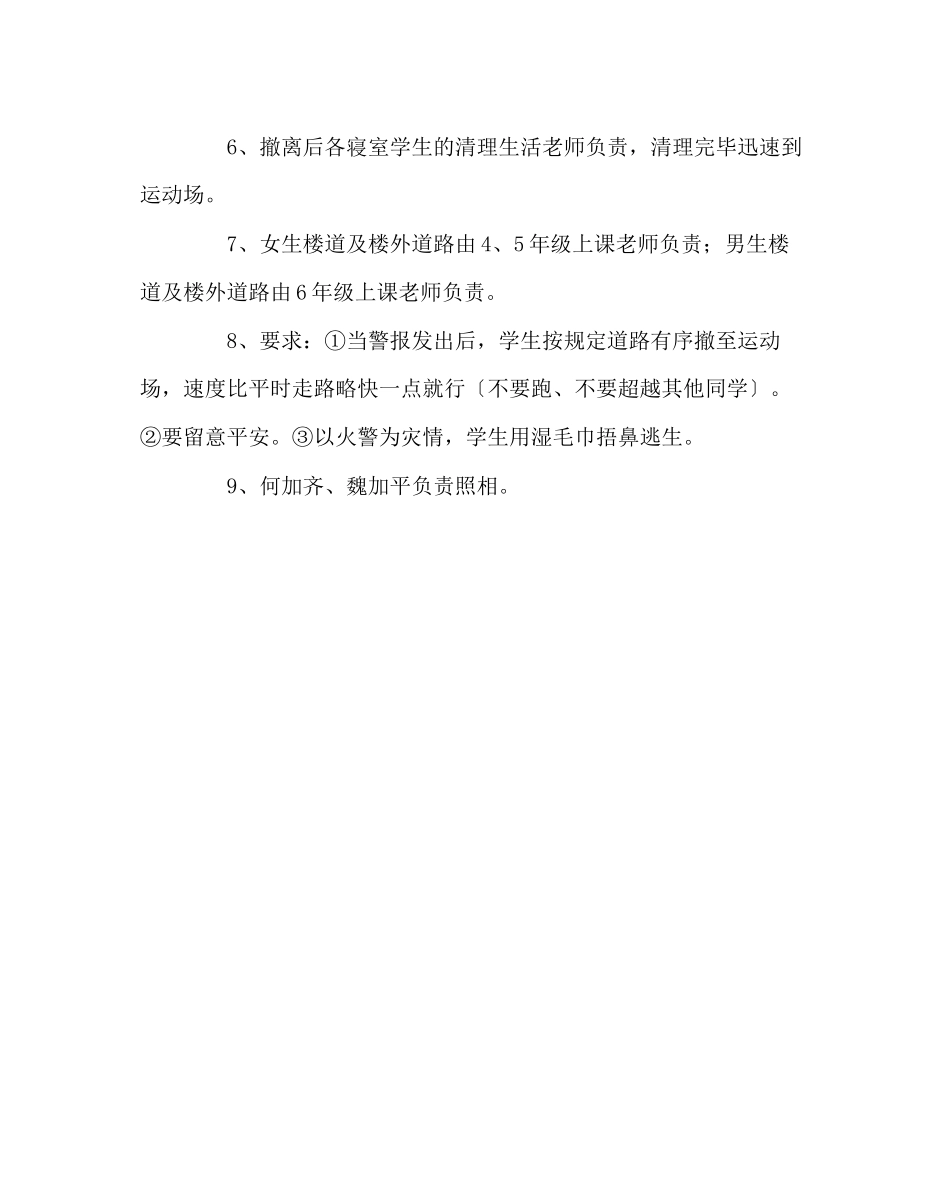 6、撤离后各寝室学生的清理生活老师负责，清理完毕迅速到运动场。

7、女生楼道及楼外道路由4、5年级上课老师负责；男生楼道及楼外道路由6年级上课老师负责。

8、要求：①当警报发出后，学生按规定道路有序撤至运动场，速度比平时走路略快一点就行〔不要跑、不要超越其他同学〕。②要留意平安。③以火警为灾情，学生用湿毛巾捂鼻逃生。

9、何加齐、魏加平负责照相。